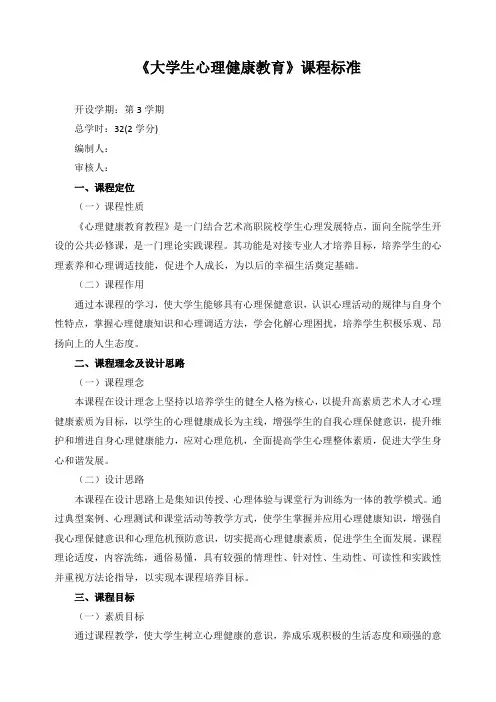 《大学生心理健康教育》课程标准

开设学期：第 3 学期

总学时：32(2 学分)

编制人：

审核人：

一、课程定位

（一）课程性质

《心理健康教育教程》是一门结合艺术高职院校学生心理发展特点，面向全院学生开设的公共必修课，是一门理论实践课程。其功能是对接专业人才培养目标，培养学生的心理素养和心理调适技能，促进个人成长，为以后的幸福生活奠定基础。

（二）课程作用

通过本课程的学习，使大学生能够具有心理保健意识，认识心理活动的规律与自身个性特点，掌握心理健康知识和心理调适方法，学会化解心理困扰，培养学生积极乐观、昂扬向上的人生态度。

二、课程理念及设计思路

（一）课程理念

本课程在设计理念上坚持以培养学生的健全人格为核心，以提升高素质艺术人才心理健康素质为目标，以学生的心理健康成长为主线，增强学生的自我心理保健意识，提升维护和增进自身心理健康能力，应对心理危机，全面提高学生心理整体素质，促进大学生身心和谐发展。

（二）设计思路

本课程在设计思路上是集知识传授、心理体验与课堂行为训练为一体的教学模式。通过典型案例、心理测试和课堂活动等教学方式，使学生掌握并应用心理健康知识，增强自我心理保健意识和心理危机预防意识，切实提高心理健康素质，促进学生全面发展。课程理论适度，内容洗练，通俗易懂，具有较强的情理性、针对性、生动性、可读性和实践性并重视方法论指导，以实现本课程培养目标。

三、课程目标

（一）素质目标

通过课程教学，使大学生树立心理健康的意识，养成乐观积极的生活态度和顽强的意